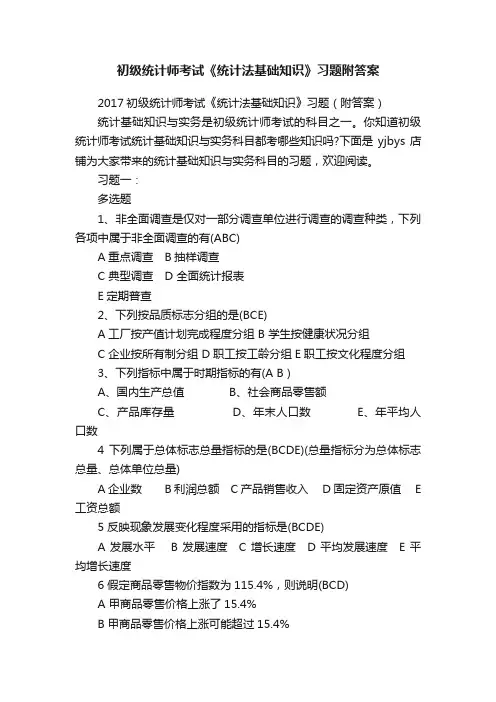 初级统计师考试《统计法基础知识》习题附答案

2017 初级统计师考试《统计法基础知识》习题（附答案）

统计基础知识与实务是初级统计师考试的科目之一。你知道初级统计师考试统计基础知识与实务科目都考哪些知识吗?下面是 yjbys 店铺为大家带来的统计基础知识与实务科目的习题，欢迎阅读。

习题一：

多选题

1、非全面调查是仅对一部分调查单位进行调查的调查种类，下列各项中属于非全面调查的有(ABC)

A 重点调查　B 抽样调查

C 典型调查　D 全面统计报表

E 定期普查

2、下列按品质标志分组的是(BCE)

A 工厂按产值计划完成程度分组 B 学生按健康状况分组

C 企业按所有制分组 D 职工按工龄分组 E 职工按文化程度分组

3、下列指标中属于时期指标的有(A B )

A、国内生产总值　　B、社会商品零售额

C、产品库存量　　D、年末人口数　　E、年平均人口数

4 下列属于总体标志总量指标的是(BCDE)(总量指标分为总体标志总量、总体单位总量)

A 企业数　B 利润总额　C 产品销售收入　D 固定资产原值　E 工资总额

5 反映现象发展变化程度采用的指标是(BCDE)

A 发展水平　B 发展速度　C 增长速度　D 平均发展速度　E 平均增长速度

6 假定商品零售物价指数为 115.4%，则说明(BCD)

A 甲商品零售价格上涨了 15.4%

B 甲商品零售价格上涨可能超过 15.4%